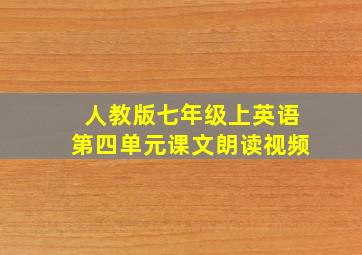 人教版七年级上英语
第四单元课文朗读视频